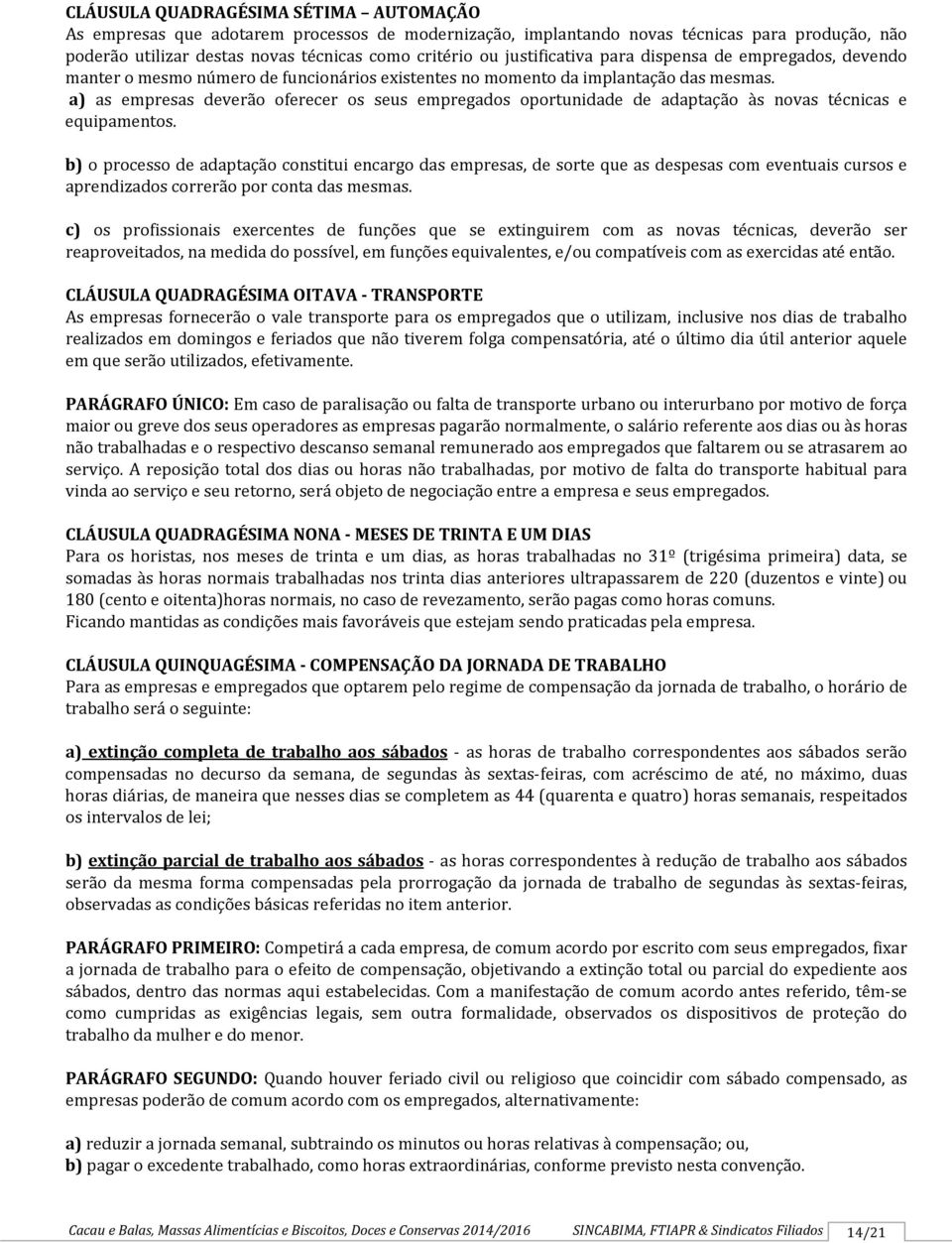 CLÁUSULA QUADRAGÉSIMA SÉTIMA – AUTOMAÇÃO
As empresas que adotarem processos de modernização, implantando novas técnicas para produção, não poderão utilizar destas novas técnicas como critério ou justificativa para dispensa de empregados, devendo manter o mesmo número de funcionários existentes no momento da implantação das mesmas.
a) as empresas deverão oferecer os seus empregados oportunidade de adaptação às novas técnicas e equipamentos.

b) o processo de adaptação constitui encargo das empresas, de sorte que as despesas com eventuais cursos e aprendizados correrão por conta das mesmas.

c) os profissionais exercentes de funções que se extinguirem com as novas técnicas, deverão ser reaproveitados, na medida do possível, em funções equivalentes, e/ou compatíveis com as exercidas até então.

CLÁUSULA QUADRAGÉSIMA OITAVA - TRANSPORTE
As empresas fornecerão o vale transporte para os empregados que o utilizam, inclusive nos dias de trabalho realizados em domingos e feriados que não tiverem folga compensatória, até o último dia útil anterior aquele em que serão utilizados, efetivamente.

PARÁGRAFO ÚNICO: Em caso de paralisação ou falta de transporte urbano ou interurbano por motivo de força maior ou greve dos seus operadores as empresas pagarão normalmente, o salário referente aos dias ou às horas não trabalhadas e o respectivo descanso semanal remunerado aos empregados que faltarem ou se atrasarem ao serviço. A reposição total dos dias ou horas não trabalhadas, por motivo de falta do transporte habitual para vinda ao serviço e seu retorno, será objeto de negociação entre a empresa e seus empregados.

CLÁUSULA QUADRAGÉSIMA NONA - MESES DE TRINTA E UM DIAS
Para os horistas, nos meses de trinta e um dias, as horas trabalhadas no 31º (trigésima primeira) data, se somadas às horas normais trabalhadas nos trinta dias anteriores ultrapassarem de 220 (duzentos e vinte) ou 180 (cento e oitenta)horas normais, no caso de revezamento, serão pagas como horas comuns.
Ficando mantidas as condições mais favoráveis que estejam sendo praticadas pela empresa.

CLÁUSULA QUINQUAGÉSIMA - COMPENSAÇÃO DA JORNADA DE TRABALHO
Para as empresas e empregados que optarem pelo regime de compensação da jornada de trabalho, o horário de trabalho será o seguinte:

a) extinção completa de trabalho aos sábados - as horas de trabalho correspondentes aos sábados serão compensadas no decurso da semana, de segundas às sextas-feiras, com acréscimo de até, no máximo, duas horas diárias, de maneira que nesses dias se completem as 44 (quarenta e quatro) horas semanais, respeitados os intervalos de lei;

b) extinção parcial de trabalho aos sábados - as horas correspondentes à redução de trabalho aos sábados serão da mesma forma compensadas pela prorrogação da jornada de trabalho de segundas às sextas-feiras, observadas as condições básicas referidas no item anterior.

PARÁGRAFO PRIMEIRO: Competirá a cada empresa, de comum acordo por escrito com seus empregados, fixar a jornada de trabalho para o efeito de compensação, objetivando a extinção total ou parcial do expediente aos sábados, dentro das normas aqui estabelecidas. Com a manifestação de comum acordo antes referido, têm-se como cumpridas as exigências legais, sem outra formalidade, observados os dispositivos de proteção do trabalho da mulher e do menor.

PARÁGRAFO SEGUNDO: Quando houver feriado civil ou religioso que coincidir com sábado compensado, as empresas poderão de comum acordo com os empregados, alternativamente:

a) reduzir a jornada semanal, subtraindo os minutos ou horas relativas à compensação; ou,
b) pagar o excedente trabalhado, como horas extraordinárias, conforme previsto nesta convenção.

Cacau e Balas, Massas Alimentícias e Biscoitos, Doces e Conservas 2014/2016 SINCABIMA, FTIAPR & Sindicatos Filiados 14/21